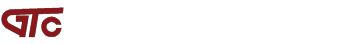 GTC